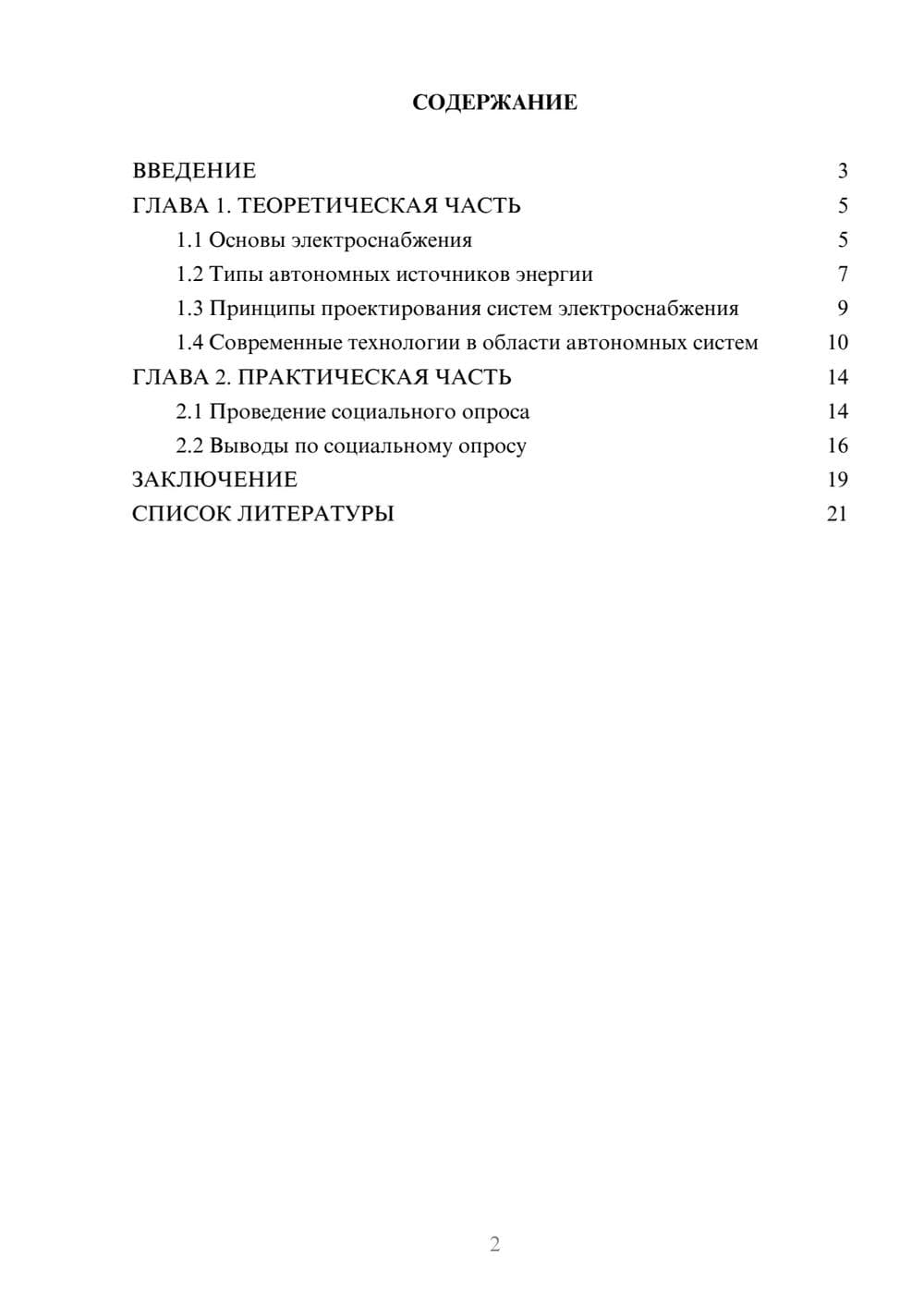 СОДЕРЖАНИЕ

ВВЕДЕНИЕ 3
ГЛАВА 1. ТЕОРЕТИЧЕСКАЯ ЧАСТЬ 5
1.1 Основы электроснабжения 5
1.2 Типы автономных источников энергии 7
1.3 Принципы проектирования систем электроснабжения 9
1.4 Современные технологии в области автономных систем 10
ГЛАВА 2. ПРАКТИЧЕСКАЯ ЧАСТЬ 14
2.1 Проведение социального опроса 14
2.2 Выводы по социальному опросу 16
ЗАКЛЮЧЕНИЕ 19
СПИСОК ЛИТЕРАТУРЫ 21

2